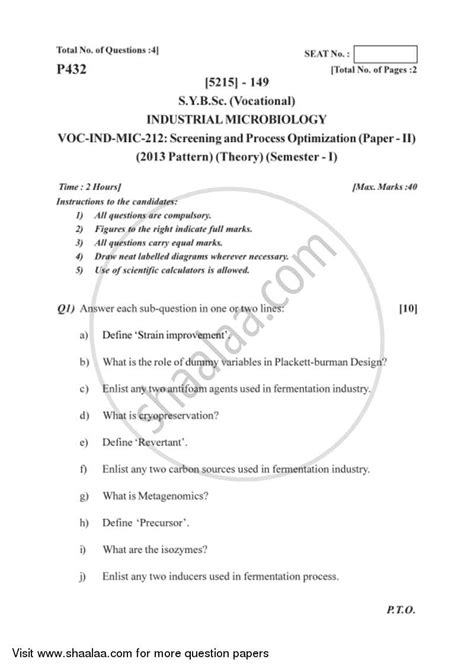 Total No. of Questions :4]

SEAT No. :

P432

[Total No. of Pages :2

[5215] - 149

S.Y.B.Sc. (Vocational)

INDUSTRIAL MICROBIOLOGY

VOC-IND-MIC-212: Screening and Process Optimization (Paper - II)

(2013 Pattern) (Theory) (Semester - I)

Time : 2 Hours]

[Max. Marks :40

Instructions to the candidates:

1) All questions are compulsory.

2) Figures to the right indicate full marks.

3) All questions carry equal marks.

4) Draw neat labelled diagrams wherever necessary.

5) Use of scientific calculators is allowed.

shaalaa.com

Q1) Answer each sub-question in one or two lines: [10]

a) Define 'Strain improvement'.

b) What is the role of dummy variables in Plackett-burman Design?

c) Enlist any two antifoam agents used in fermentation industry.

d) What is cryopreservation?

e) Define 'Revertant'.

f) Enlist any two carbon sources used in fermentation industry.

g) What is Metagenomics?

h) Define 'Precursor'.

i) What are the isozymes?

j) Enlist any two inducers used in fermentation process.

P.T.O.

Visit www.shaalaa.com for more question papers